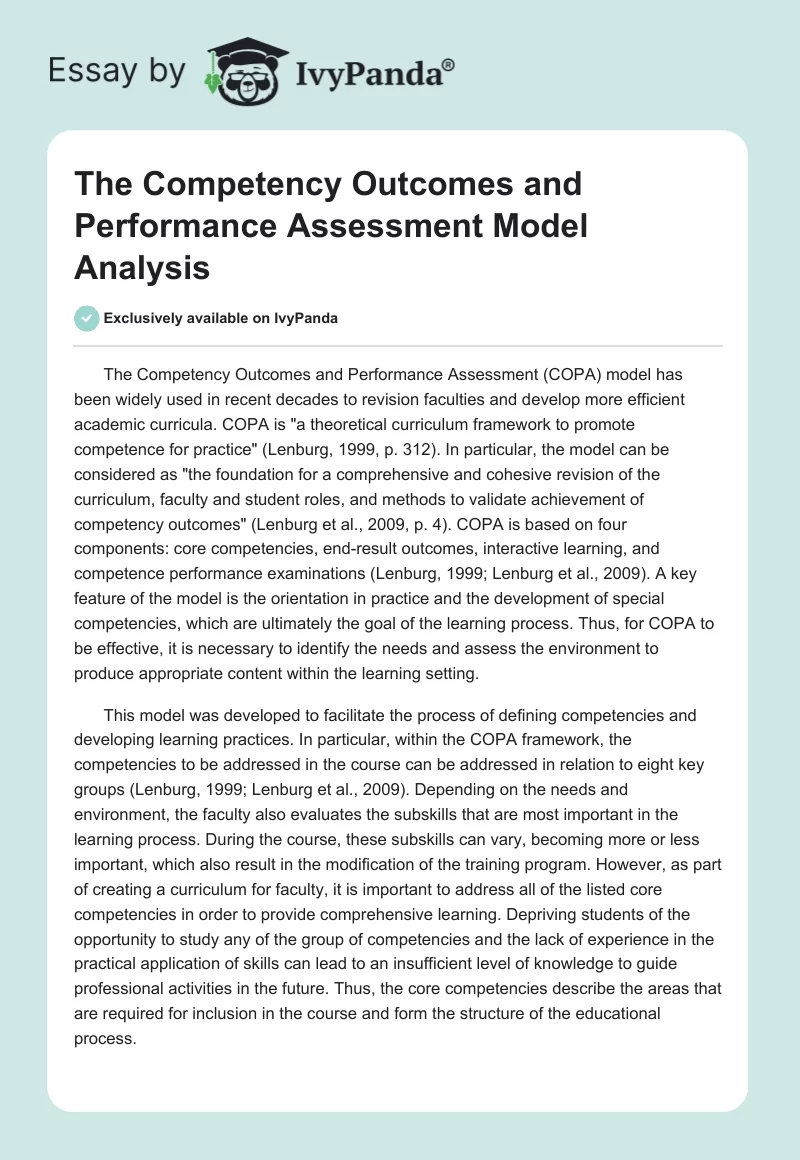 Essay by IvyPanda®

The Competency Outcomes and Performance Assessment Model Analysis

Exclusively available on IvyPanda

The Competency Outcomes and Performance Assessment (COPA) model has been widely used in recent decades to revision faculties and develop more efficient academic curricula. COPA is "a theoretical curriculum framework to promote competence for practice" (Lenburg, 1999, p. 312). In particular, the model can be considered as "the foundation for a comprehensive and cohesive revision of the curriculum, faculty and student roles, and methods to validate achievement of competency outcomes" (Lenburg et al., 2009, p. 4). COPA is based on four components: core competencies, end-result outcomes, interactive learning, and competence performance examinations (Lenburg, 1999; Lenburg et al., 2009). A key feature of the model is the orientation in practice and the development of special competencies, which are ultimately the goal of the learning process. Thus, for COPA to be effective, it is necessary to identify the needs and assess the environment to produce appropriate content within the learning setting.

This model was developed to facilitate the process of defining competencies and developing learning practices. In particular, within the COPA framework, the competencies to be addressed in the course can be addressed in relation to eight key groups (Lenburg, 1999; Lenburg et al., 2009). Depending on the needs and environment, the faculty also evaluates the subskills that are most important in the learning process. During the course, these subskills can vary, becoming more or less important, which also result in the modification of the training program. However, as part of creating a curriculum for faculty, it is important to address all of the listed core competencies in order to provide comprehensive learning. Depriving students of the opportunity to study any of the group of competencies and the lack of experience in the practical application of skills can lead to an insufficient level of knowledge to guide professional activities in the future. Thus, the core competencies describe the areas that are required for inclusion in the course and form the structure of the educational process.